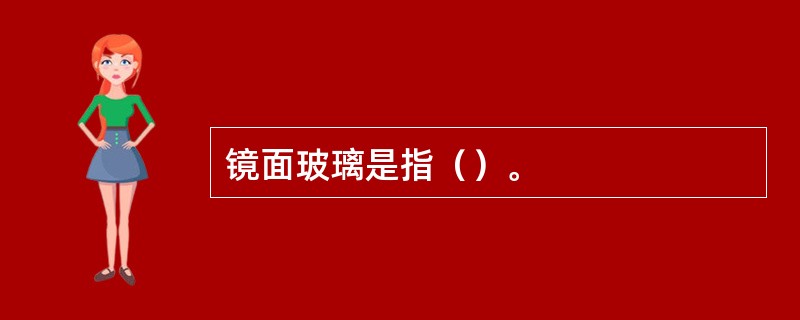 镜面玻璃是指（）。